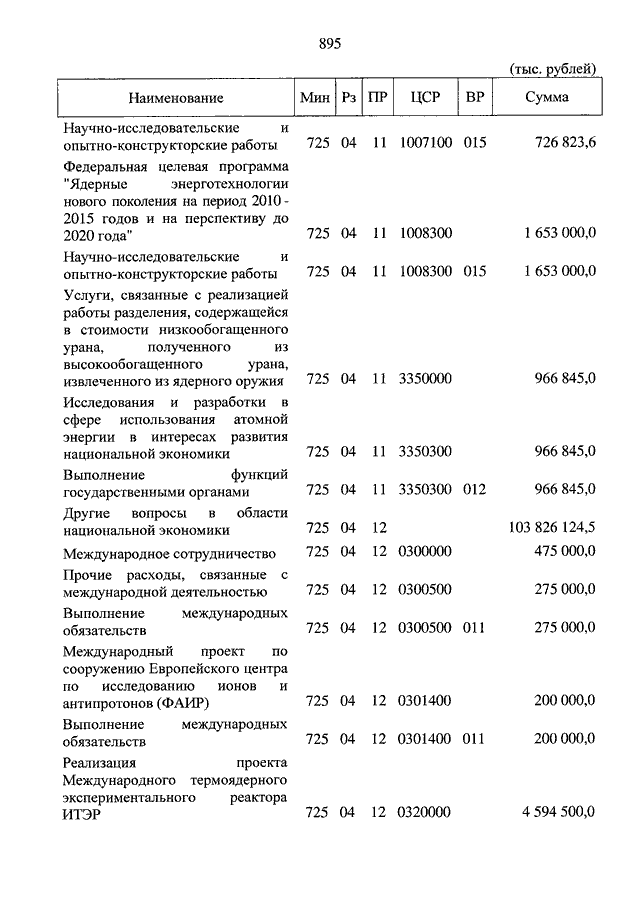 895

(тыс. рублей)

| Наименование | Мин | Рз | ПР | ЦСР | ВР | Сумма |
|---|---|---|---|---|---|---|
| Научно-исследовательские и опытно-конструкторские работы | 725 | 04 | 11 | 1007100 | 015 | 726 823,6 |
| Федеральная целевая программа "Ядерные энерготехнологии нового поколения на период 2010 - 2015 годов и на перспективу до 2020 года" | 725 | 04 | 11 | 1008300 | | 1 653 000,0 |
| Научно-исследовательские и опытно-конструкторские работы | 725 | 04 | 11 | 1008300 | 015 | 1 653 000,0 |
| Услуги, связанные с реализацией работы разделения, содержащейся в стоимости низкообогащенного урана, полученного из высокообогащенного урана, извлеченного из ядерного оружия | 725 | 04 | 11 | 3350000 | | 966 845,0 |
| Исследования и разработки в сфере использования атомной энергии в интересах развития национальной экономики | 725 | 04 | 11 | 3350300 | | 966 845,0 |
| Выполнение функций государственными органами | 725 | 04 | 11 | 3350300 | 012 | 966 845,0 |
| Другие вопросы в области национальной экономики | 725 | 04 | 12 | | | 103 826 124,5 |
| Международное сотрудничество | 725 | 04 | 12 | 0300000 | | 475 000,0 |
| Прочие расходы, связанные с международной деятельностью | 725 | 04 | 12 | 0300500 | | 275 000,0 |
| Выполнение международных обязательств | 725 | 04 | 12 | 0300500 | 011 | 275 000,0 |
| Международный проект по сооружению Европейского центра по исследованию ионов и антипротонов (ФАИР) | 725 | 04 | 12 | 0301400 | | 200 000,0 |
| Выполнение международных обязательств | 725 | 04 | 12 | 0301400 | 011 | 200 000,0 |
| Реализация проекта Международного термоядерного экспериментального реактора ИТЭР | 725 | 04 | 12 | 0320000 | | 4 594 500,0 |